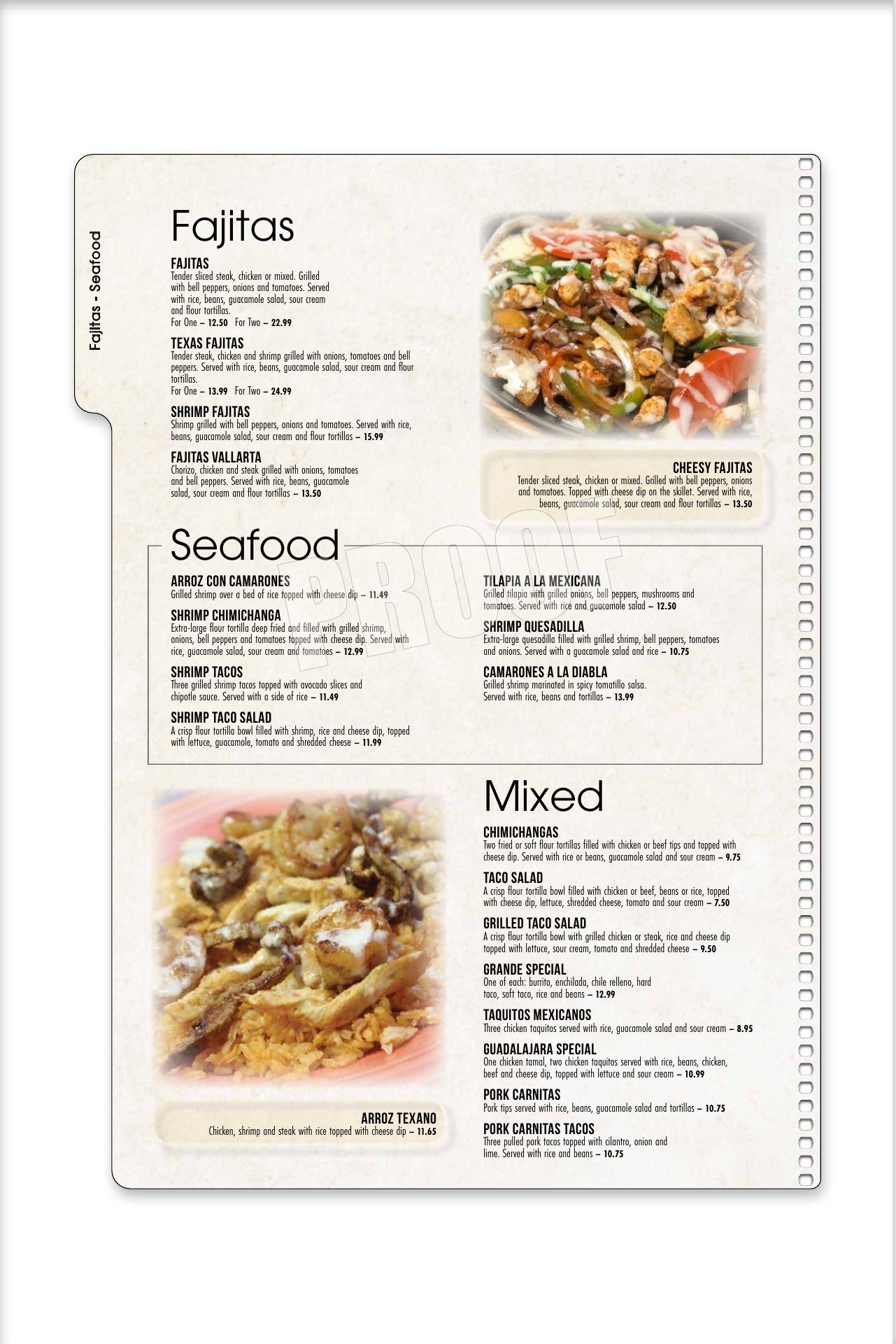 Fajitas - Seafood

Fajitas

FAJITAS
Tender sliced steak, chicken or mixed. Grilled with bell peppers, onions and tomatoes. Served with rice, beans, guacamole salad, sour cream and flour tortillas.
For One – 12.50 For Two – 22.99

TEXAS FAJITAS
Tender steak, chicken and shrimp grilled with onions, tomatoes and bell peppers. Served with rice, beans, guacamole salad, sour cream and flour tortillas.
For One – 13.99 For Two – 24.99

SHRIMP FAJITAS
Shrimp grilled with bell peppers, onions and tomatoes. Served with rice, beans, guacamole salad, sour cream and flour tortillas – 15.99

FAJITAS VALLARTA
Chorizo, chicken and steak grilled with onions, tomatoes and bell peppers. Served with rice, beans, guacamole salad, sour cream and flour tortillas – 13.50

CHEESY FAJITAS
Tender sliced steak, chicken or mixed. Grilled with bell peppers, onions and tomatoes. Topped with cheese dip on the skillet. Served with rice, beans, guacamole salad, sour cream and flour tortillas – 13.50

Seafood

PROOF

ARROZ CON CAMARONES
Grilled shrimp over a bed of rice topped with cheese dip – 11.49

SHRIMP CHIMICHANGA
Extra-large flour tortilla deep fried and filled with grilled shrimp, onions, bell peppers and tomatoes topped with cheese dip. Served with rice, guacamole salad, sour cream and tomatoes – 12.99

SHRIMP TACOS
Three grilled shrimp tacos topped with avocado slices and chipotle sauce. Served with a side of rice – 11.49

SHRIMP TACO SALAD
A crisp flour tortilla bowl filled with shrimp, rice and cheese dip, topped with lettuce, guacamole, tomato and shredded cheese – 11.99

TILAPIA A LA MEXICANA
Grilled tilapia with grilled onions, bell peppers, mushrooms and tomatoes. Served with rice and guacamole salad – 12.50

SHRIMP QUESADILLA
Extra-large quesadilla filled with grilled shrimp, bell peppers, tomatoes and onions. Served with a guacamole salad and rice – 10.75

CAMARONES A LA DIABLA
Grilled shrimp marinated in spicy tomatillo salsa. Served with rice, beans and tortillas – 13.99

ARROZ TEXANO
Chicken, shrimp and steak with rice topped with cheese dip – 11.65

Mixed

CHIMICHANGAS
Two fried or soft flour tortillas filled with chicken or beef tips and topped with cheese dip. Served with rice or beans, guacamole salad and sour cream – 9.75

TACO SALAD
A crisp flour tortilla bowl filled with chicken or beef, beans or rice, topped with cheese dip, lettuce, shredded cheese, tomato and sour cream – 7.50

GRILLED TACO SALAD
A crisp flour tortilla bowl with grilled chicken or steak, rice and cheese dip topped with lettuce, sour cream, tomato and shredded cheese – 9.50

GRANDE SPECIAL
One of each: burrito, enchilada, chile relleno, hard taco, soft taco, rice and beans – 12.99

TAQUITOS MEXICANOS
Three chicken taquitos served with rice, guacamole salad and sour cream – 8.95

GUADALAJARA SPECIAL
One chicken tamal, two chicken taquitos served with rice, beans, chicken, beef and cheese dip, topped with lettuce and sour cream – 10.99

PORK CARNITAS
Pork tips served with rice, beans, guacamole salad and tortillas – 10.75

PORK CARNITAS TACOS
Three pulled pork tacos topped with cilantro, onion and lime. Served with rice and beans – 10.75